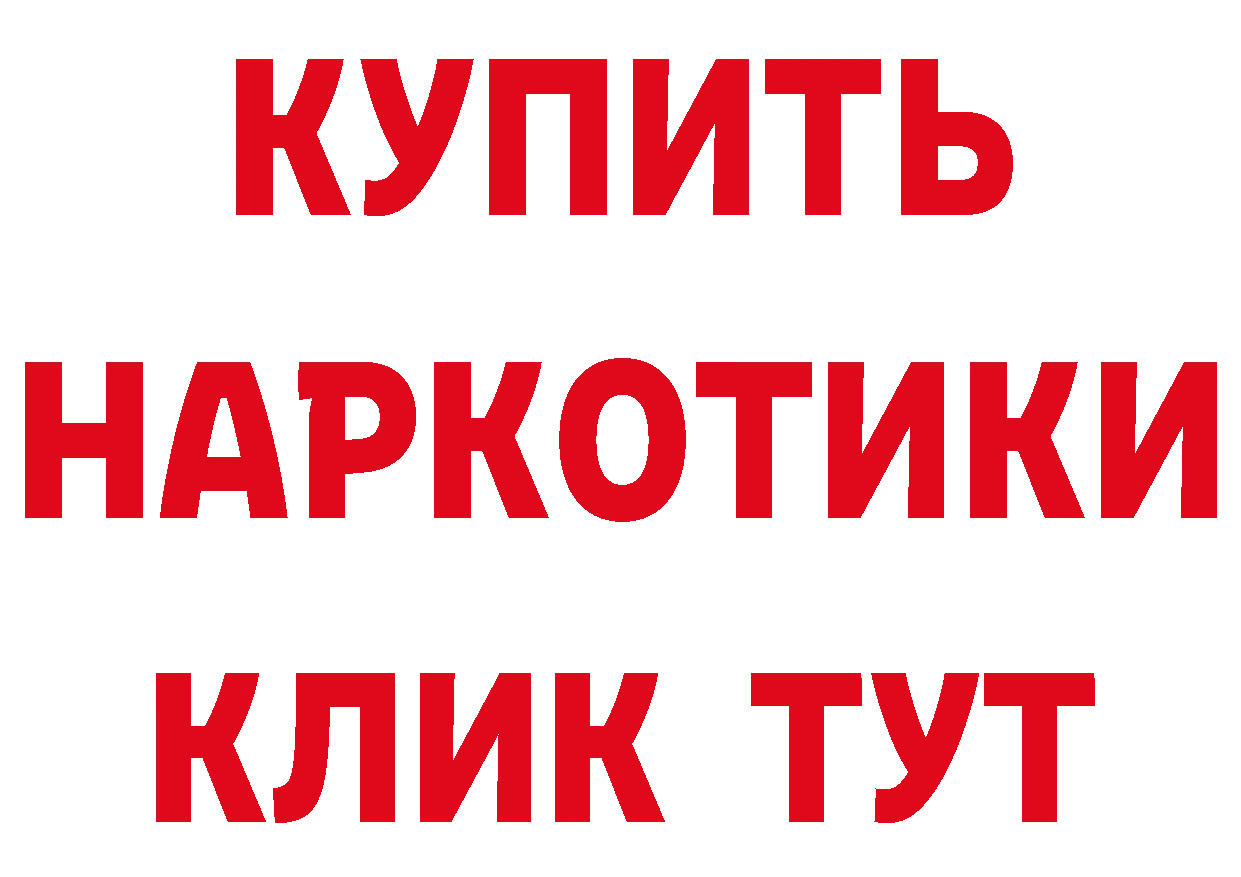 КУПИТЬ НАРКОТИКИ КЛИК ТУТ